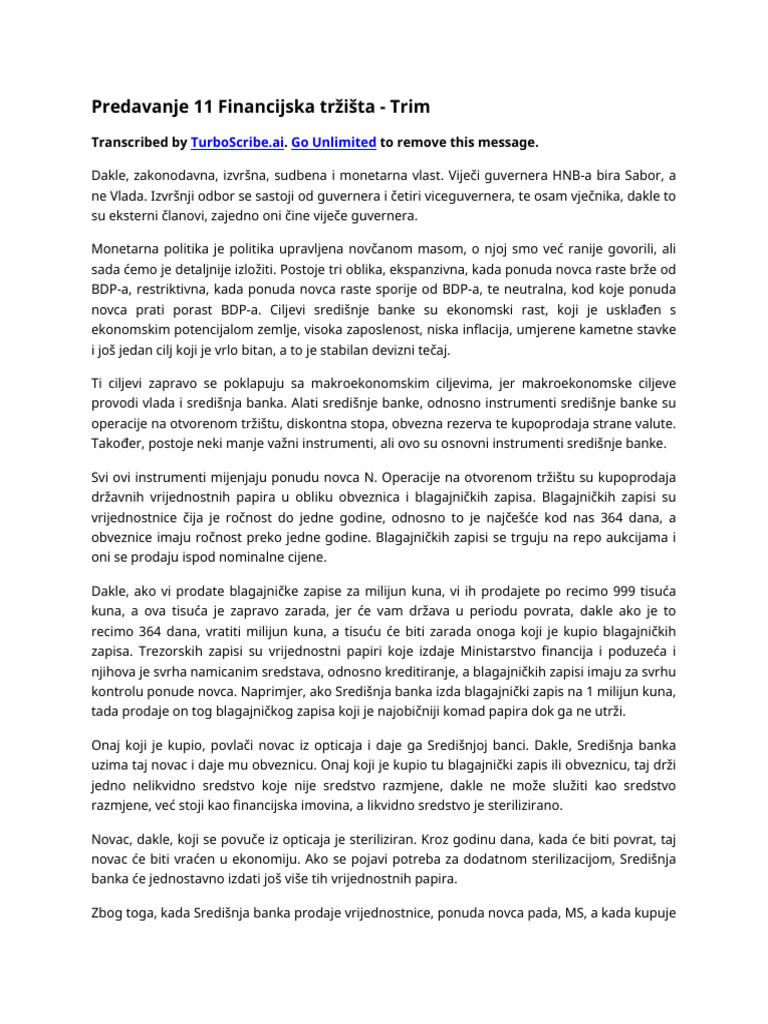 Predavanje 11 Financijska tržišta - Trim

Transcribed by TurboScribe.ai. Go Unlimited to remove this message.

Dakle, zakonodavna, izvršna, sudbena i monetarna vlast. Vijeći guvernera HNB-a bira Sabor, a ne Vlada. Izvršnji odbor se sastoji od guvernera i četiri viceguvernera, te osam vječnika, dakle to su eksterni članovi, zajedno oni čine vijeće guvernera.

Monetarna politika je politika upravljena novčanom masom, o njoj smo već ranije govorili, ali sada ćemo je detaljnije izložiti. Postoje tri oblika, ekspanzivna, kada ponuda novca raste brže od BDP-a, restriktivna, kada ponuda novca raste sporije od BDP-a, te neutralna, kod koje ponuda novca prati porast BDP-a. Ciljevi središnje banke su ekonomski rast, koji je usklađen s ekonomskim potencijalom zemlje, visoka zaposlenost, niska inflacija, umjerene kametne stavke i još jedan cilj koji je vrlo bitan, a to je stabilan devizni tečaj.

Ti ciljevi zapravo se poklapuju sa makroekonomskim ciljevima, jer makroekonomske ciljeve provodi vlada i središnja banka. Alati središnje banke, odnosno instrumenti središnje banke su operacije na otvorenom tržištu, diskontna stopa, obvezna rezerva te kupoprodaja strane valute. Također, postoje neki manje važni instrumenti, ali ovo su osnovni instrumenti središnje banke.

Svi ovi instrumenti mijenjaju ponudu novca N. Operacije na otvorenom tržištu su kupoprodaja državnih vrijednostnih papira u obliku obveznica i blagajničkih zapisa. Blagajničkih zapisi su vrijednostnice čija je ročnost do jedne godine, odnosno to je najčešće kod nas 364 dana, a obveznice imaju ročnost preko jedne godine. Blagajničkih zapisi se trguju na repo aukcijama i oni se prodaju ispod nominalne cijene.

Dakle, ako vi prodate blagajničke zapise za milijun kuna, vi ih prodajete po recimo 999 tisuća kuna, a ova tisuća je zapravo zarada, jer će vam država u periodu povrata, dakle ako je to recimo 364 dana, vratiti milijun kuna, a tisuću će biti zarada onoga koji je kupio blagajničkih zapisa. Trezorskih zapisi su vrijednostni papiri koje izdaje Ministarstvo financija i poduzeća i njihova je svrha namicanim sredstava, odnosno kreditiranje, a blagajničkih zapisi imaju za svrhu kontrolu ponude novca. Naprimjer, ako Središnja banka izda blagajnički zapis na 1 milijun kuna, tada prodaje on tog blagajničkog zapisa koji je najobičniji komad papira dok ga ne utrži.

Onaj koji je kupio, povlači novac iz opticaja i daje ga Središnjoj banci. Dakle, Središnja banka uzima taj novac i daje mu obveznicu. Onaj koji je kupio tu blagajnički zapis ili obveznicu, taj drži jedno nelikvidno sredstvo koje nije sredstvo razmjene, dakle ne može služiti kao sredstvo razmjene, već stoji kao financijska imovina, a likvidno sredstvo je sterilizirano.

Novac, dakle, koji se povuče iz opticaja je steriliziran. Kroz godinu dana, kada će biti povrat, taj novac će biti vraćen u ekonomiju. Ako se pojavi potreba za dodatnom sterilizacijom, Središnja banka će jednostavno izdati još više tih vrijednostnih papira.

Zbog toga, kada Središnja banka prodaje vrijednostnice, ponuda novca pada, MS, a kada kupuje